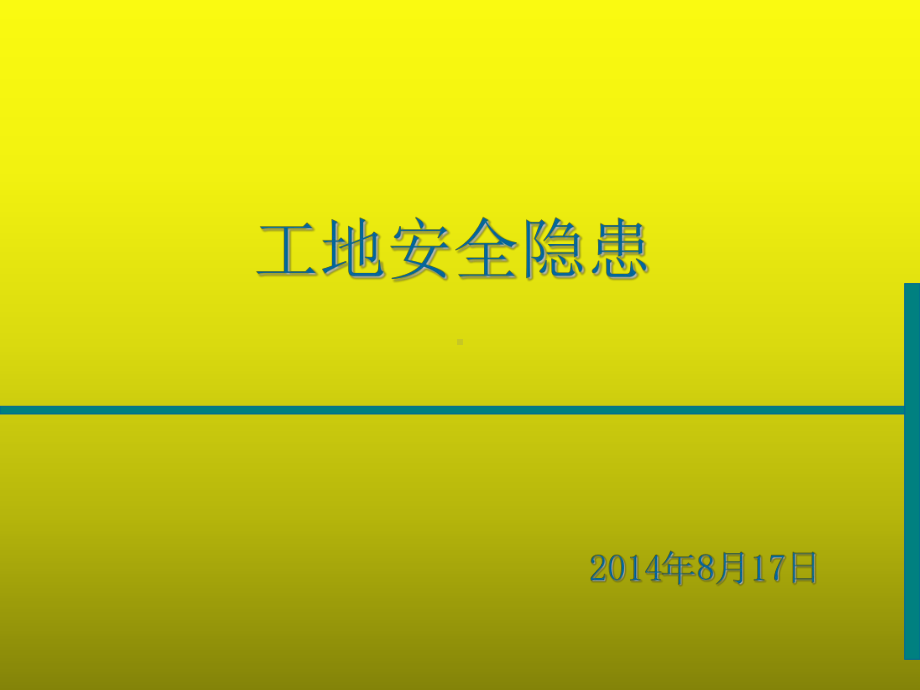 工地安全隐患

2014年8月17日